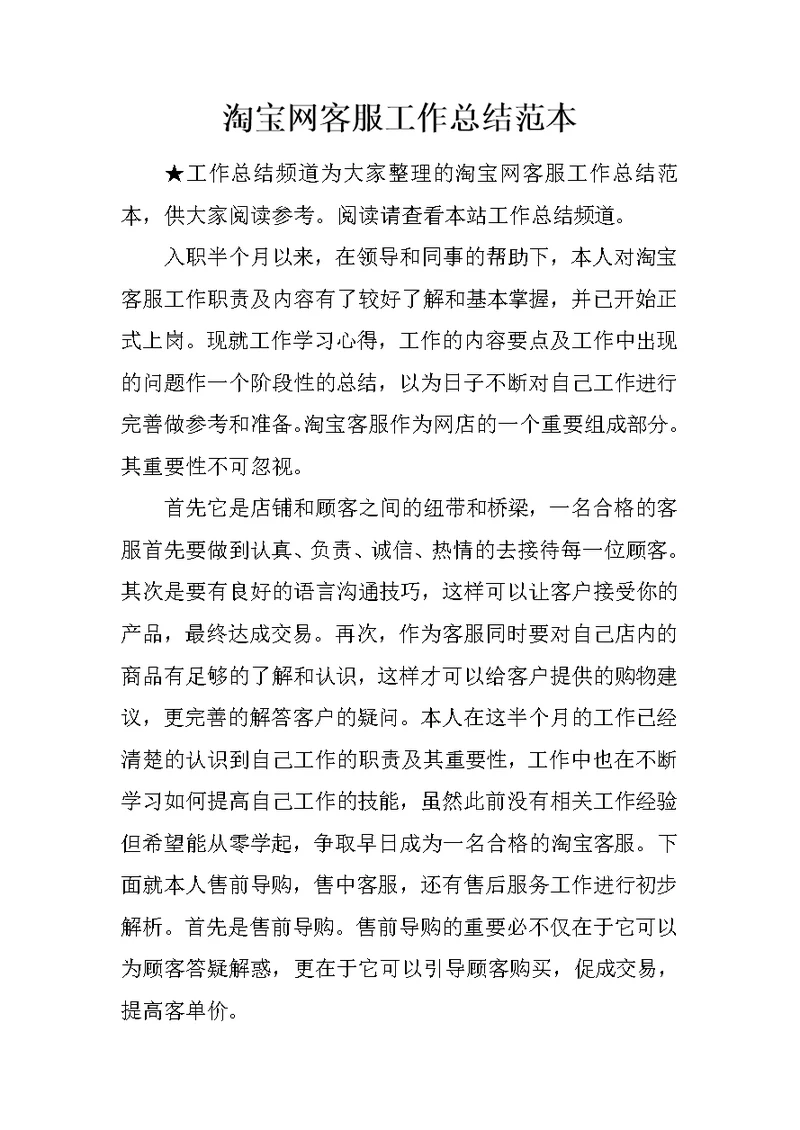 淘宝网客服工作总结范本

★工作总结频道为大家整理的淘宝网客服工作总结范本，供大家阅读参考。阅读请查看本站工作总结频道。

入职半个月以来，在领导和同事的帮助下，本人对淘宝客服工作职责及内容有了较好了解和基本掌握，并已开始正式上岗。现就工作学习心得，工作的内容要点及工作中出现的问题作一个阶段性的总结，以为日子不断对自己工作进行完善做参考和准备。淘宝客服作为网店的一个重要组成部分。其重要性不可忽视。

首先它是店铺和顾客之间的纽带和桥梁，一名合格的客服首先要做到认真、负责、诚信、热情的去接待每一位顾客。其次是要有良好的语言沟通技巧，这样可以让客户接受你的产品，最终达成交易。再次，作为客服同时要对自己店内的商品有足够的了解和认识，这样才可以给客户提供的购物建议，更完善的解答客户的疑问。本人在这半个月的工作已经清楚的认识到自己工作的职责及其重要性，工作中也在不断学习如何提高自己工作的技能，虽然此前没有相关工作经验但希望能从零学起，争取早日成为一名合格的淘宝客服。下面就本人售前导购，售中客服，还有售后服务工作进行初步解析。首先是售前导购。售前导购的重要必不仅在于它可以为顾客答疑解惑，更在于它可以引导顾客购买，促成交易，提高客单价。